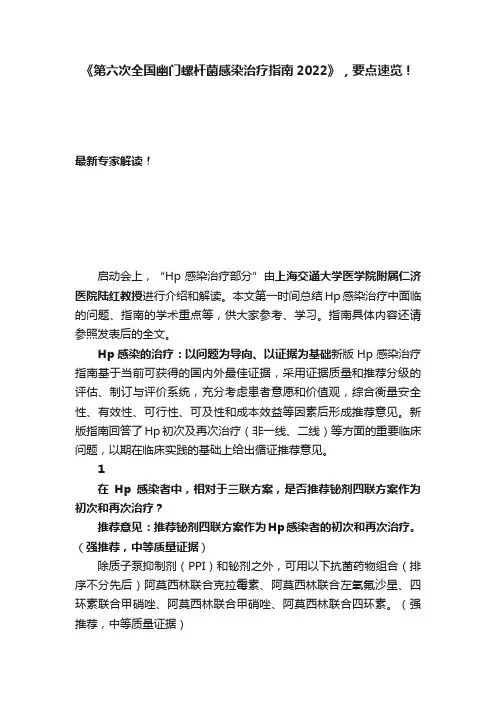 《第六次全国幽门螺杆菌感染治疗指南 2022》，要点速览！

最新专家解读！

启动会上，“Hp 感染治疗部分”由上海交通大学医学院附属仁济医院陆红教授进行介绍和解读。本文第一时间总结 Hp 感染治疗中面临的问题、指南的学术重点等，供大家参考、学习。指南具体内容还请参照发表后的全文。

Hp 感染的治疗：以问题为导向、以证据为基础新版 Hp 感染治疗指南基于当前可获得的国内外最佳证据，采用证据质量和推荐分级的评估、制订与评价系统，充分考虑患者意愿和价值观，综合衡量安全性、有效性、可行性、可及性和成本效益等因素后形成推荐意见。新版指南回答了 Hp 初次及再次治疗（非一线、二线）等方面的重要临床问题，以期在临床实践的基础上给出循证推荐意见。

1

在 Hp 感染者中，相对于三联方案，是否推荐铋剂四联方案作为初次和再次治疗？

推荐意见：推荐铋剂四联方案作为 Hp 感染者的初次和再次治疗。（强推荐，中等质量证据）

除质子泵抑制剂（PPI）和铋剂之外，可用以下抗菌药物组合（排序不分先后）阿莫西林联合克拉霉素、阿莫西林联合左氧氟沙星、四环素联合甲硝唑、阿莫西林联合甲硝唑、阿莫西林联合四环素。（强推荐，中等质量证据）